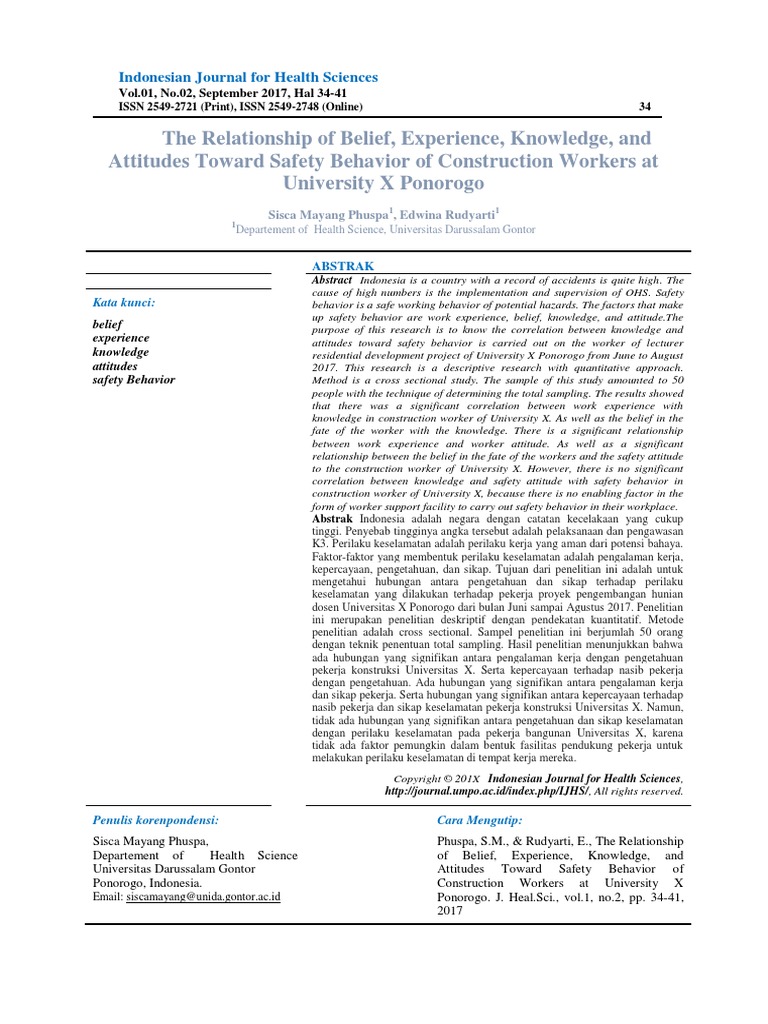 Indonesian Journal for Health Sciences
Vol.01, No.02, September 2017, Hal 34-41
ISSN 2549-2721 (Print), ISSN 2549-2748 (Online)

34

The Relationship of Belief, Experience, Knowledge, and Attitudes Toward Safety Behavior of Construction Workers at University X Ponorogo

Sisca Mayang Phuspa$^1$, Edwina Rudyarti$^1$
$^1$Departement of Health Science, Universitas Darussalam Gontor

Kata kunci:

belief
experience
knowledge
attitudes
safety Behavior

ABSTRAK

Abstract Indonesia is a country with a record of accidents is quite high. The cause of high numbers is the implementation and supervision of OHS. Safety behavior is a safe working behavior of potential hazards. The factors that make up safety behavior are work experience, belief, knowledge, and attitude.The purpose of this research is to know the correlation between knowledge and attitudes toward safety behavior is carried out on the worker of lecturer residential development project of University X Ponorogo from June to August 2017. This research is a descriptive research with quantitative approach. Method is a cross sectional study. The sample of this study amounted to 50 people with the technique of determining the total sampling. The results showed that there was a significant correlation between work experience with knowledge in construction worker of University X. As well as the belief in the fate of the worker with the knowledge. There is a significant relationship between work experience and worker attitude. As well as a significant relationship between the belief in the fate of the workers and the safety attitude to the construction worker of University X. However, there is no significant correlation between knowledge and safety attitude with safety behavior in construction worker of University X, because there is no enabling factor in the form of worker support facility to carry out safety behavior in their workplace.
Abstrak Indonesia adalah negara dengan catatan kecelakaan yang cukup tinggi. Penyebab tingginya angka tersebut adalah pelaksanaan dan pengawasan K3. Perilaku keselamatan adalah perilaku kerja yang aman dari potensi bahaya. Faktor-faktor yang membentuk perilaku keselamatan adalah pengalaman kerja, kepercayaan, pengetahuan, dan sikap. Tujuan dari penelitian ini adalah untuk mengetahui hubungan antara pengetahuan dan sikap terhadap perilaku keselamatan yang dilakukan terhadap pekerja proyek pengembangan hunian dosen Universitas X Ponorogo dari bulan Juni sampai Agustus 2017. Penelitian ini merupakan penelitian deskriptif dengan pendekatan kuantitatif. Metode penelitian adalah cross sectional. Sampel penelitian ini berjumlah 50 orang dengan teknik penentuan total sampling. Hasil penelitian menunjukkan bahwa ada hubungan yang signifikan antara pengalaman kerja dengan pengetahuan pekerja konstruksi Universitas X. Serta kepercayaan terhadap nasib pekerja dengan pengetahuan. Ada hubungan yang signifikan antara pengalaman kerja dan sikap pekerja. Serta hubungan yang signifikan antara kepercayaan terhadap nasib pekerja dan sikap keselamatan pekerja konstruksi Universitas X. Namun, tidak ada hubungan yang signifikan antara pengetahuan dan sikap keselamatan dengan perilaku keselamatan pada pekerja bangunan Universitas X, karena tidak ada faktor pemungkin dalam bentuk fasilitas pendukung pekerja untuk melakukan perilaku keselamatan di tempat kerja mereka.

Copyright © 201X Indonesian Journal for Health Sciences, http://journal.umpo.ac.id/index.php/IJHS/, All rights reserved.

Penulis korenpondensi:

Sisca Mayang Phuspa,
Departement of Health Science
Universitas Darussalam Gontor
Ponorogo, Indonesia.
Email: siscamayang@unida.gontor.ac.id

Cara Mengutip:

Phuspa, S.M., & Rudyarti, E., The Relationship of Belief, Experience, Knowledge, and Attitudes Toward Safety Behavior of Construction Workers at University X Ponorogo. J. Heal.Sci., vol.1, no.2, pp. 34-41, 2017